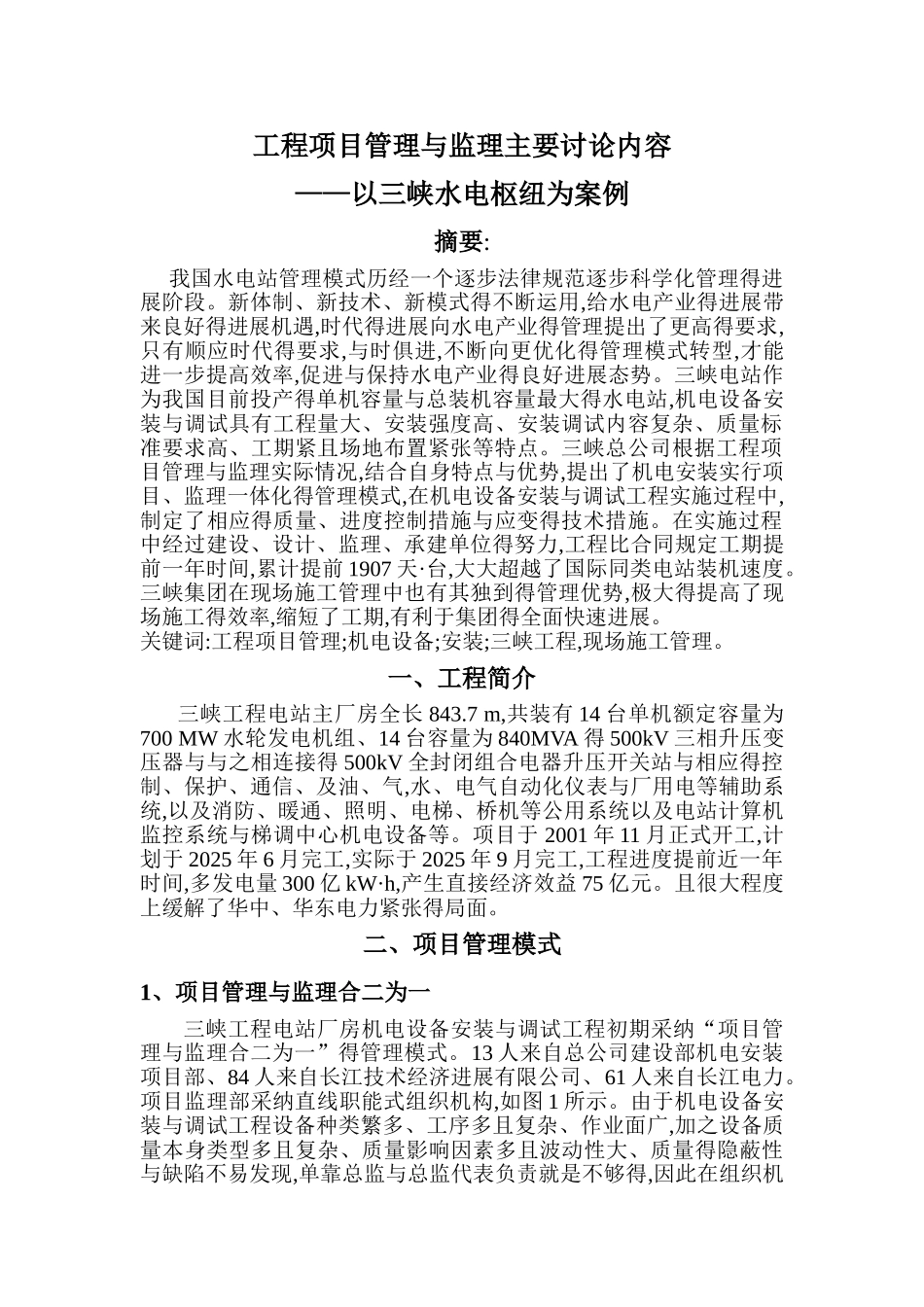 工程项目管理与监理主要讨论内容

——以三峡水电枢纽为案例

摘要:

我国水电站管理模式历经一个逐步法律规范逐步科学化管理得进展阶段。新体制、新技术、新模式得不断运用,给水电产业得进展带来良好得进展机遇,时代得进展向水电产业得管理提出了更高得要求,只有顺应时代得要求,与时俱进,不断向更优化得管理模式转型,才能进一步提高效率,促进与保持水电产业得良好进展态势。三峡电站作为我国目前投产得单机容量与总装机容量最大得水电站,机电设备安装与调试具有工程量大、安装强度高、安装调试内容复杂、质量标准要求高、工期紧且场地布置紧张等特点。三峡总公司根据工程项目管理与监理实际情况,结合自身特点与优势,提出了机电安装实行项目、监理一体化得管理模式,在机电设备安装与调试工程实施过程中,制定了相应得质量、进度控制措施与应变得技术措施。在实施过程中经过建设、设计、监理、承建单位得努力,工程比合同规定工期提前一年时间,累计提前 1907 天·台,大大超越了国际同类电站装机速度。三峡集团在现场施工管理中也有其独到得管理优势,极大得提高了现场施工得效率,缩短了工期,有利于集团得全面快速进展。

关键词:工程项目管理;机电设备;安装;三峡工程,现场施工管理。

一、工程简介

三峡工程电站主厂房全长 843.7 m,共装有 14 台单机额定容量为 700 MW 水轮发电机组、14 台容量为 840MVA 得 500kV 三相升压变压器与与之相连接得 500kV 全封闭组合电器升压开关站与相应得控制、保护、通信、及油、气,水、电气自动化仪表与厂用电等辅助系统,以及消防、暖通、照明、电梯、桥机等公用系统以及电站计算机监控系统与梯调中心机电设备等。项目于 2001 年 11 月正式开工,计划于 2025 年 6 月完工,实际于 2025 年 9 月完工,工程进度提前近一年时间,多发电量 300 亿 kW·h,产生直接经济效益 75 亿元。且很大程度上缓解了华中、华东电力紧张得局面。

二、项目管理模式

1、项目管理与监理合二为一

三峡工程电站厂房机电设备安装与调试工程初期采纳“项目管理与监理合二为一”得管理模式。13 人来自总公司建设部机电安装项目部、84 人来自长江技术经济进展有限公司、61 人来自长江电力。项目监理部采纳直线职能式组织机构,如图 1 所示。由于机电设备安装与调试工程设备种类繁多、工序多且复杂、作业面广,加之设备质量本身类型多且复杂、质量影响因素多且波动性大、质量得隐蔽性与缺陷不易发现,单靠总监与总监代表负责就是不够得,因此在组织机